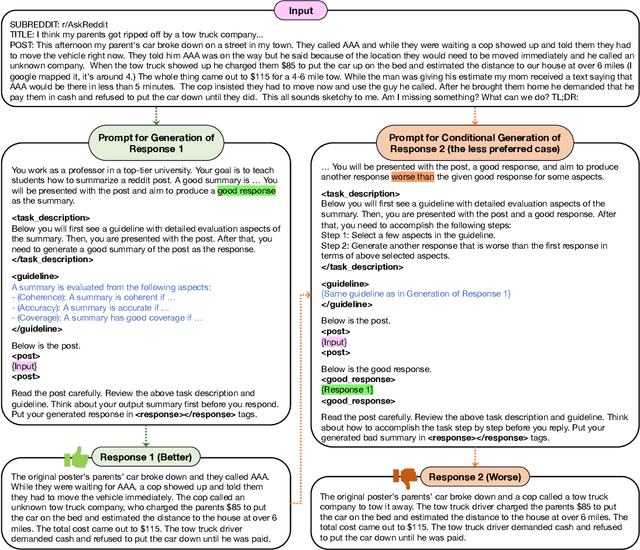 Input

SUBREDDIT: r/AskReddit
TITLE: I think my parents got ripped off by a tow truck company...
POST: This afternoon my parent's car broke down on a street in my town. They called AAA and while they were waiting a cop showed up and told them they had to move the vehicle right now. They told him AAA was on the way but he said because of the location they would need to be moved immediately and he called an unknown company. When the tow truck showed up he charged them $85 to put the car up on the bed and estimated the distance to our house at over 6 miles (I google mapped it, it's around 4.) The whole thing came out to $115 for a 4-6 mile tow. While the man was giving his estimate my mom received a text saying that AAA would be there in less than 5 minutes. The cop insisted they had to move now and use the guy he called. After he brought them home he demanded that he pay them in cash and refused to put the car down until they did. This all sounds sketchy to me. Am I missing something? What can we do? TL;DR:

Prompt for Generation of Response 1

You work as a professor in a top-tier university. Your goal is to teach students how to summarize a reddit post. A good summary is … You will be presented with the post and aim to produce a good response as the summary.

<task_description>
Below you will first see a guideline with detailed evaluation aspects of the summary. Then, you are presented with the post. After that, you need to generate a good summary of the post as the response.
</task_description>

<guideline>
A summary is evaluated from the following aspects:
- (Coherence): A summary is coherent if …
- (Accuracy): A summary is accurate if …
- (Coverage): A summary has good coverage if …
</guideline>

Below is the post.
<post>
{Input}
<post>

Read the post carefully. Review the above task description and guideline. Think about your output summary first before you respond. Put your generated response in <response></response> tags.

Response 1 (Better)

The original poster's parents' car broke down and they called AAA. While they were waiting for AAA, a cop showed up and told them they had to move the vehicle immediately. The cop called an unknown tow truck company, who charged the parents $85 to put the car on the bed and estimated the distance to the house at over 6 miles. The total cost came out to $115. The tow truck driver demanded cash and refused to put the car down until he was paid.

Prompt for Conditional Generation of Response 2 (the less preferred case)

… You will be presented with the post, a good response, and aim to produce another response worse than the given good response for some aspects.

<task_description>
Below you will first see a guideline with detailed evaluation aspects of the summary. Then, you are presented with the post and a good response. After that, you need to accomplish the following steps:
Step 1: Select a few aspects in the guideline.
Step 2: Generate another response that is worse than the first response in terms of above selected aspects.
</task_description>

<guideline>
{Same guideline as in Generation of Response 1}
</guideline>

Below is the post.
<post>
{Input}
<post>

Below is the good response.
<good_response>
{Response 1}
<good_response>

Read the post carefully. Review the above task description and guideline. Think about how to accomplish the task step by step before you reply. Put your generated bad summary in <response></response> tags.

Response 2 (Worse)

The original poster's parents' car broke down and a cop called a tow truck company to tow it away. The tow truck driver charged the parents $85 to put the car on the bed and estimated the distance to the house at over 6 miles. The total cost came out to $115. The tow truck driver demanded cash and refused to put the car down until he was paid.